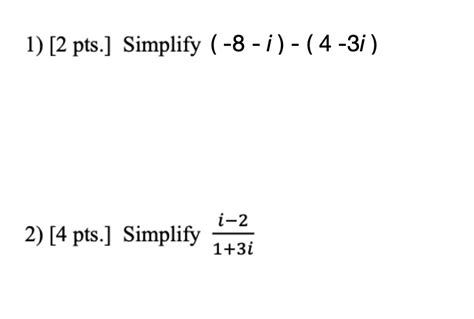 1) [2 pts.] Simplify $(-8 - i) - (4 - 3i)$

2) [4 pts.] Simplify $\frac{i-2}{1+3i}$